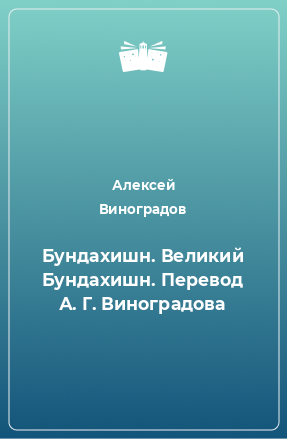 Алексей Виноградов

Бундахишн. Великий Бундахишн. Перевод А. Г. Виноградова